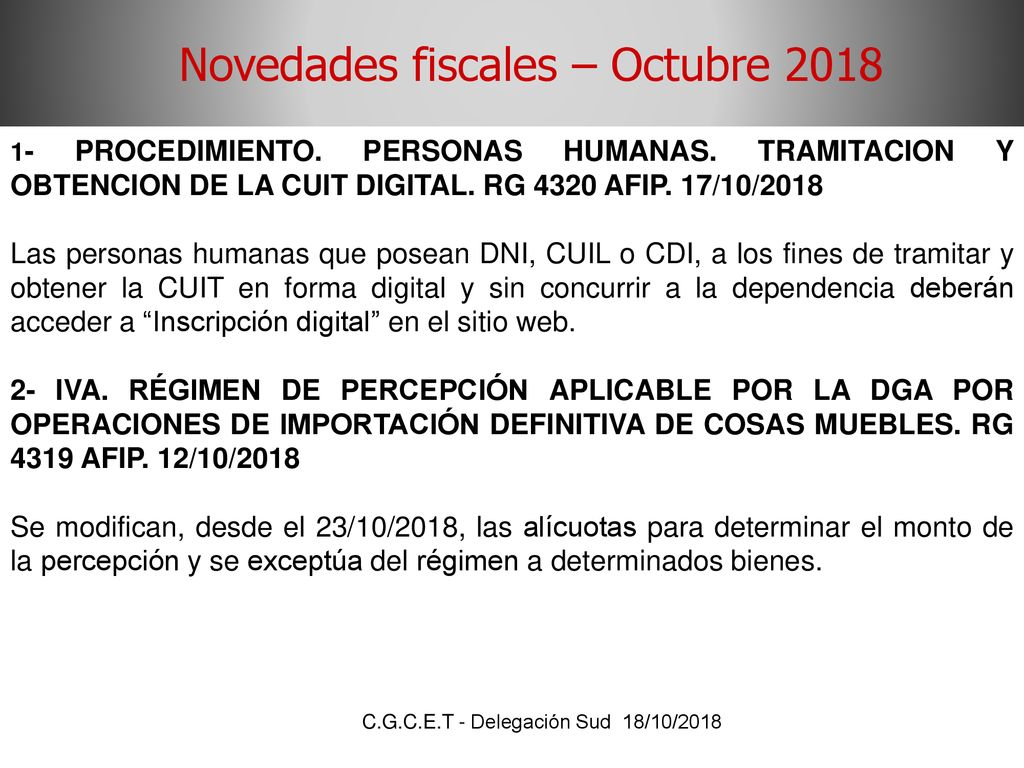 Novedades fiscales – Octubre 2018

1- PROCEDIMIENTO. PERSONAS HUMANAS. TRAMITACION Y OBTENCION DE LA CUIT DIGITAL. RG 4320 AFIP. 17/10/2018

Las personas humanas que posean DNI, CUIL o CDI, a los fines de tramitar y obtener la CUIT en forma digital y sin concurrir a la dependencia deberán acceder a “Inscripción digital” en el sitio web.

2- IVA. RÉGIMEN DE PERCEPCIÓN APLICABLE POR LA DGA POR OPERACIONES DE IMPORTACIÓN DEFINITIVA DE COSAS MUEBLES. RG 4319 AFIP. 12/10/2018

Se modifican, desde el 23/10/2018, las alícuotas para determinar el monto de la percepción y se exceptúa del régimen a determinados bienes.

C.G.C.E.T - Delegación Sud 18/10/2018